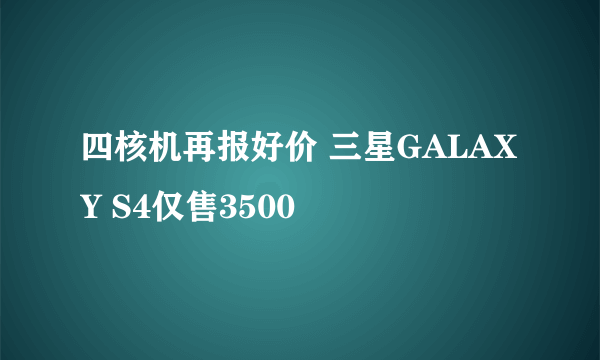 四核机再报好价 三星GALAXY S4仅售3500